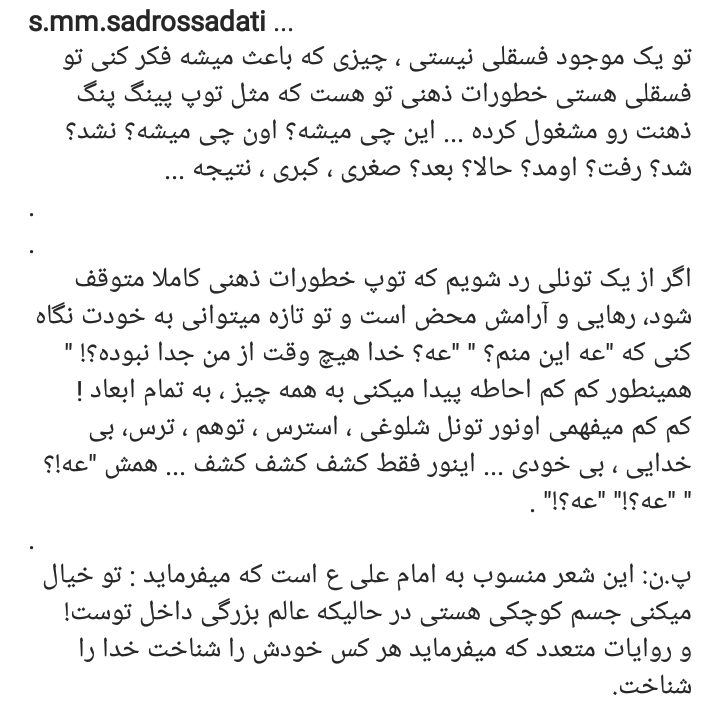 s.mm.sadrossadati ...
تو یک موجود فسقلی نیستی ، چیزی که باعث میشه فکر کنی تو فسقلی هستی خطورات ذهنی تو هست که مثل توپ پینگ پنگ ذهنت رو مشغول کرده ... این چی میشه؟ اون چی میشه؟ نشد؟ شد؟ رفت؟ اومد؟ حالا؟ بعد؟ صغری ، کبری ، نتیجه ...

.

.

اگر از یک تونلی رد شویم که توپ خطورات ذهنی کاملا متوقف شود، رهایی و آرامش محض است و تو تازه میتوانی به خودت نگاه کنی که "عه این منم؟ " "عه؟ خدا هیچ وقت از من جدا نبوده؟! " همینطور کم کم احاطه پیدا میکنی به همه چیز ، به تمام ابعاد ! کم کم میفهمی اونور تونل شلوغی ، استرس ، توهم ، ترس، بی خدایی ، بی خودی ... اینور فقط کشف کشف کشف ... همش "عه؟! " "عه؟!" "عه؟!" .

.

پ.ن: این شعر منسوب به امام علی ع است که میفرماید : تو خیال میکنی جسم کوچکی هستی در حالیکه عالم بزرگی داخل توست! و روایات متعدد که میفرماید هر کس خودش را شناخت خدا را شناخت.